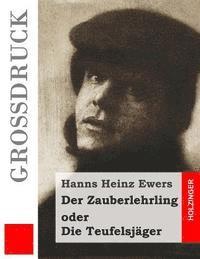 GROSSDRUCK

Hanns Heinz Ewers
Der Zauberlehrling
oder
Die Teufelsjäger

HOLZINGER